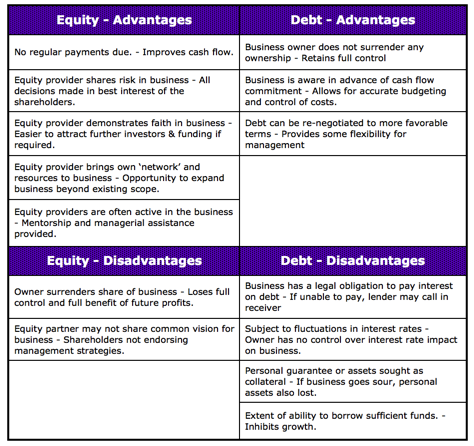 | Equity - Advantages | Debt - Advantages |
|---|---|
| No regular payments due. - Improves cash flow. | Business owner does not surrender any ownership - Retains full control |
| Equity provider shares risk in business - All decisions made in best interest of the shareholders. | Business is aware in advance of cash flow commitment - Allows for accurate budgeting and control of costs. |
| Equity provider demonstrates faith in business - Easier to attract further investors & funding if required. | Debt can be re-negotiated to more favorable terms - Provides some flexibility for management |
| Equity provider brings own 'network' and resources to business - Opportunity to expand business beyond existing scope. | |
| Equity providers are often active in the business - Mentorship and managerial assistance provided. | |
| **Equity - Disadvantages** | **Debt - Disadvantages** |
| Owner surrenders share of business - Loses full control and full benefit of future profits. | Business has a legal obligation to pay interest on debt - If unable to pay, lender may call in receiver |
| Equity partner may not share common vision for business - Shareholders not endorsing management strategies. | Subject to fluctuations in interest rates - Owner has no control over interest rate impact on business. |
| | Personal guarantee or assets sought as collateral - If business goes sour, personal assets also lost. |
| | Extent of ability to borrow sufficient funds. - Inhibits growth. |